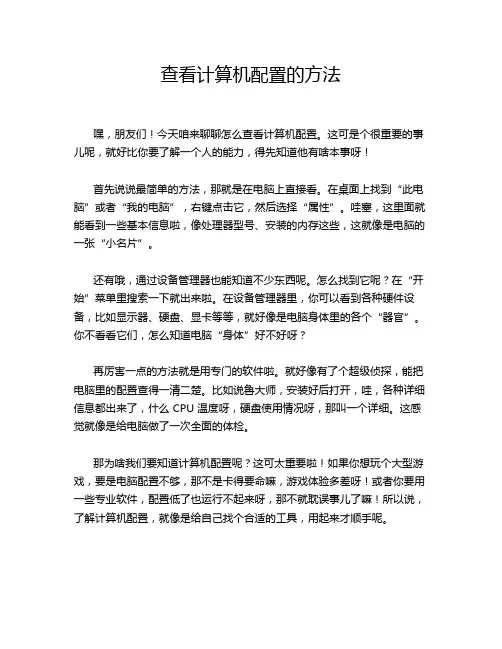 查看计算机配置的方法

嘿，朋友们！今天咱来聊聊怎么查看计算机配置。这可是个很重要的事儿呢，就好比你要了解一个人的能力，得先知道他有啥本事呀！

首先说说最简单的方法，那就是在电脑上直接看。在桌面上找到“此电脑”或者“我的电脑”，右键点击它，然后选择“属性”。哇塞，这里面就能看到一些基本信息啦，像处理器型号、安装的内存这些，这就像是电脑的一张“小名片”。

还有哦，通过设备管理器也能知道不少东西呢。怎么找到它呢？在“开始”菜单里搜索一下就出来啦。在设备管理器里，你可以看到各种硬件设备，比如显示器、硬盘、显卡等等，就好像是电脑身体里的各个“器官”。你不看看它们，怎么知道电脑“身体”好不好呀？

再厉害一点的方法就是用专门的软件啦。就好像有了个超级侦探，能把电脑里的配置查得一清二楚。比如说鲁大师，安装好后打开，哇，各种详细信息都出来了，什么 CPU 温度呀，硬盘使用情况呀，那叫一个详细。这感觉就像是给电脑做了一次全面的体检。

那为啥我们要知道计算机配置呢？这可太重要啦！如果你想玩个大型游戏，要是电脑配置不够，那不是卡得要命嘛，游戏体验多差呀！或者你要用一些专业软件，配置低了也运行不起来呀，那不就耽误事儿了嘛！所以说，了解计算机配置，就像是给自己找个合适的工具，用起来才顺手呢。